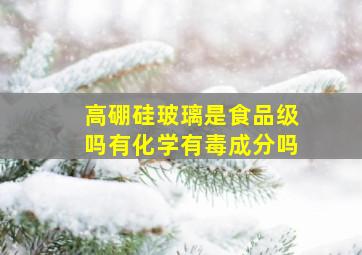 高硼硅玻璃是食品级吗有化学有毒成分吗